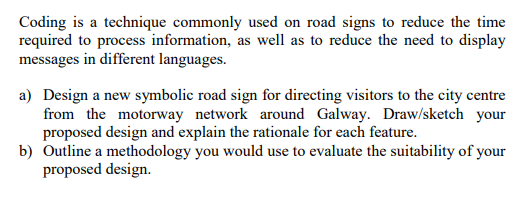 Coding is a technique commonly used on road signs to reduce the time required to process information, as well as to reduce the need to display messages in different languages.

a) Design a new symbolic road sign for directing visitors to the city centre from the motorway network around Galway. Draw/sketch your proposed design and explain the rationale for each feature.
b) Outline a methodology you would use to evaluate the suitability of your proposed design.